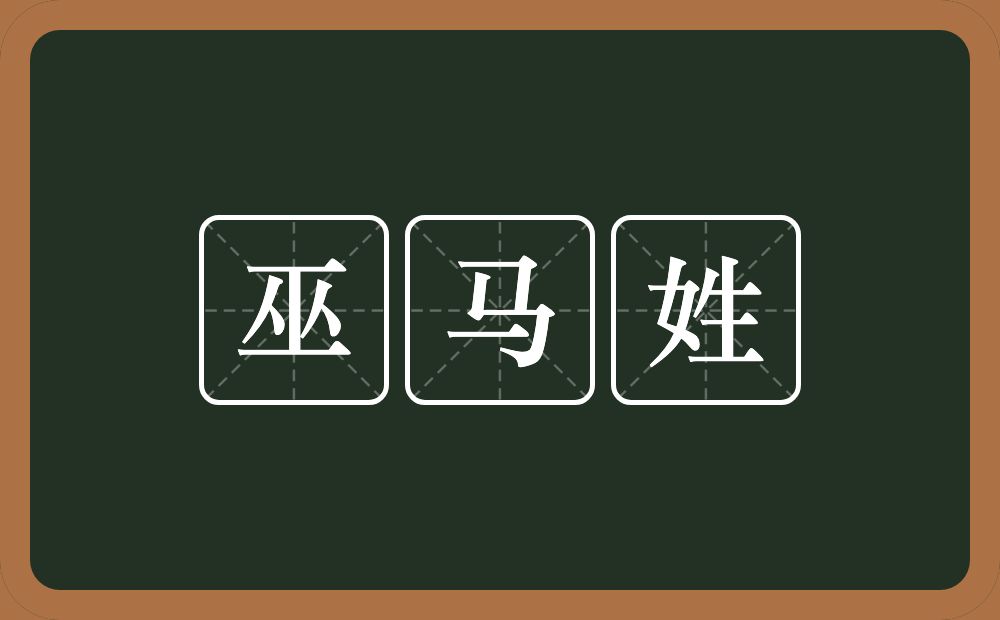 巫马姓